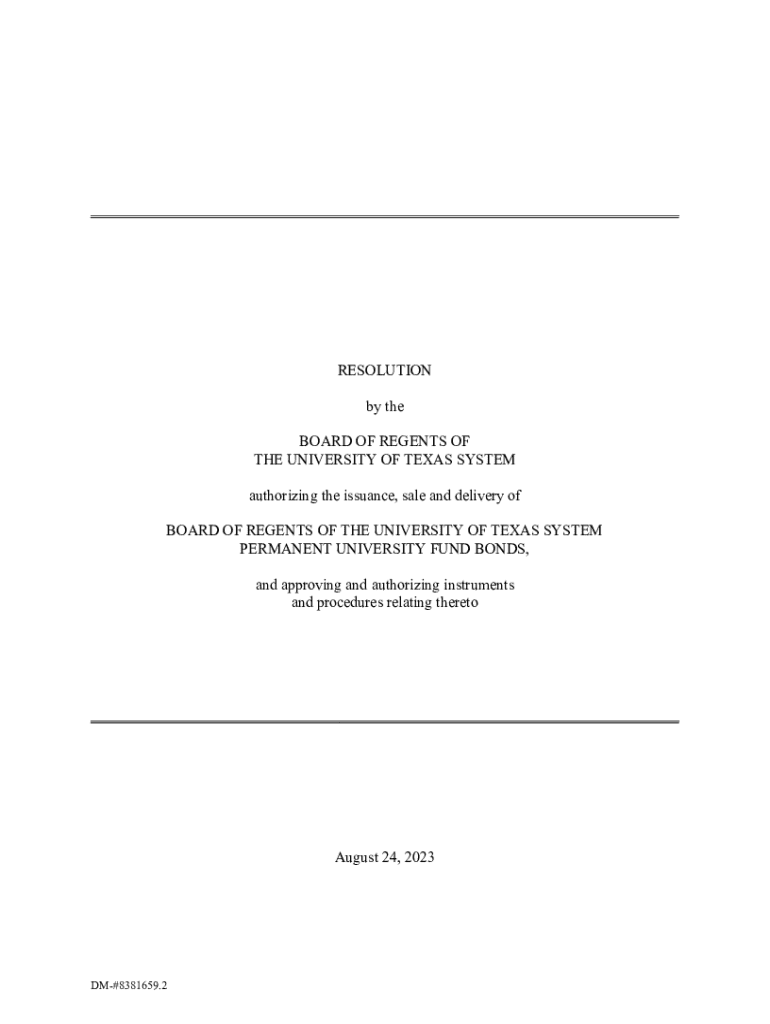 RESOLUTION

by the

BOARD OF REGENTS OF
THE UNIVERSITY OF TEXAS SYSTEM

authorizing the issuance, sale and delivery of

BOARD OF REGENTS OF THE UNIVERSITY OF TEXAS SYSTEM
PERMANENT UNIVERSITY FUND BONDS,

and approving and authorizing instruments
and procedures relating thereto

August 24, 2023

DM-#8381659.2